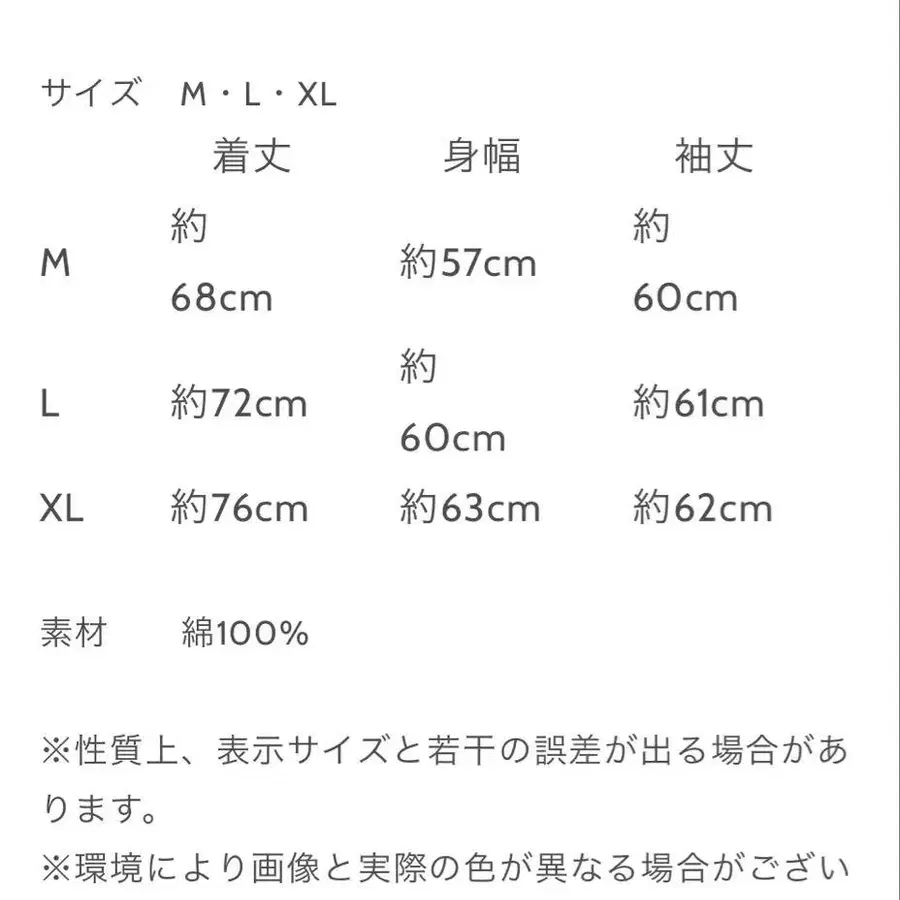 サイズ　M・L・XL

| | 着丈 | 身幅 | 袖丈 |
|---|---|---|---|
| M | 約68cm | 約57cm | 約60cm |
| L | 約72cm | 約60cm | 約61cm |
| XL | 約76cm | 約63cm | 約62cm |

素材　綿100%

※性質上、表示サイズと若干の誤差が出る場合があります。

※環境により画像と実際の色が異なる場合がござい